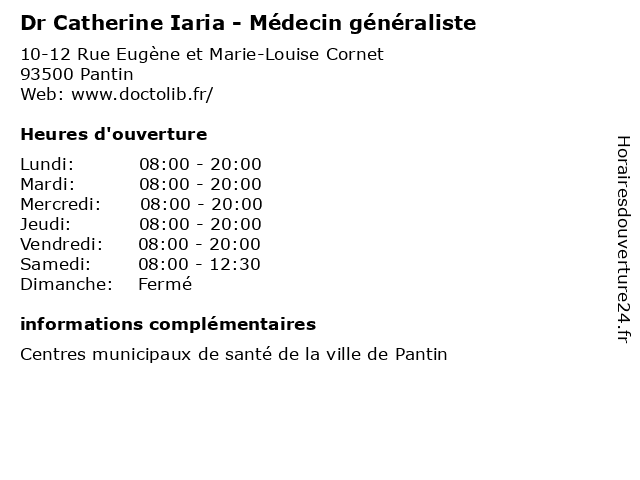 Dr Catherine Iaria - Médecin généraliste

10-12 Rue Eugène et Marie-Louise Cornet
93500 Pantin
Web: www.doctolib.fr/

Heures d'ouverture

Lundi: 08:00 - 20:00
Mardi: 08:00 - 20:00
Mercredi: 08:00 - 20:00
Jeudi: 08:00 - 20:00
Vendredi: 08:00 - 20:00
Samedi: 08:00 - 12:30
Dimanche: Fermé

informations complémentaires

Centres municipaux de santé de la ville de Pantin

Horairesdouverture24.fr